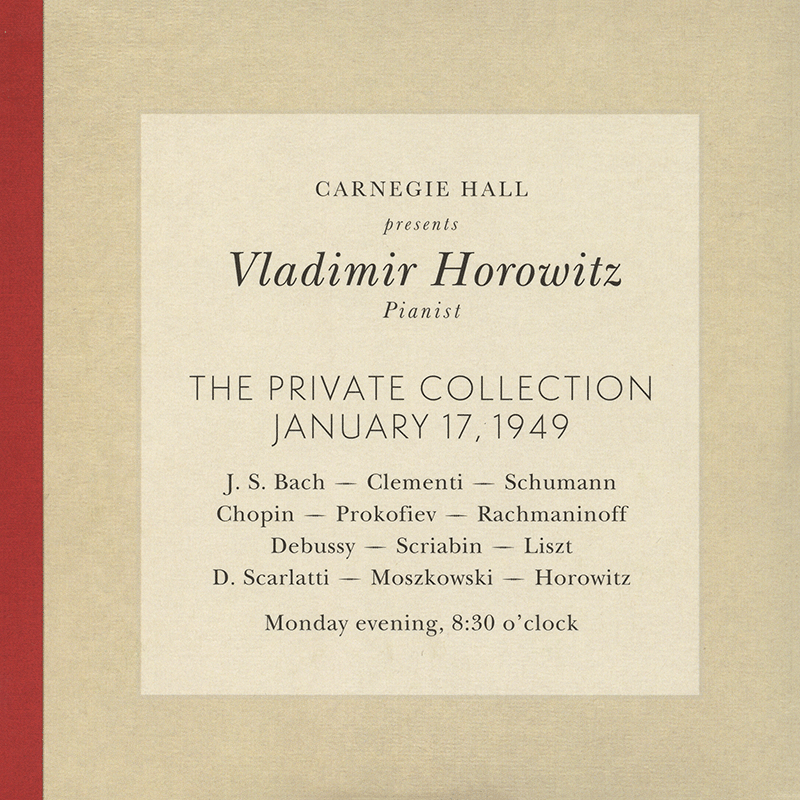 CARNEGIE HALL
presents
Vladimir Horowitz
Pianist

THE PRIVATE COLLECTION
JANUARY 17, 1949

J. S. Bach — Clementi — Schumann
Chopin — Prokofiev — Rachmaninoff
Debussy — Scriabin — Liszt
D. Scarlatti — Moszkowski — Horowitz

Monday evening, 8:30 o'clock